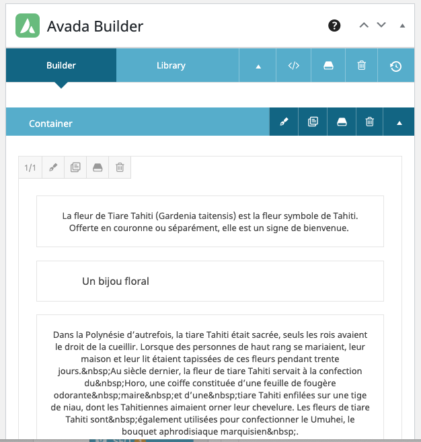 Avada Builder

Builder

Library

Container

1/1

La fleur de Tiare Tahiti (Gardenia taitensis) est la fleur symbole de Tahiti. Offerte en couronne ou séparément, elle est un signe de bienvenue.

Un bijou floral

Dans la Polynésie d'autrefois, la tiare Tahiti était sacrée, seuls les rois avaient le droit de la cueillir. Lorsque des personnes de haut rang se mariaient, leur maison et leur lit étaient tapissées de ces fleurs pendant trente jours.&nbsp;Au siècle dernier, la fleur de tiare Tahiti servait à la confection du&nbsp;Horo, une coiffe constituée d'une feuille de fougère odorante&nbsp;maire&nbsp;et d'une&nbsp;tiare Tahiti enfilées sur une tige de niau, dont les Tahitiennes aimaient orner leur chevelure. Les fleurs de tiare Tahiti sont&nbsp;également utilisées pour confectionner le Umuhei, le bouquet aphrodisiaque marquisien&nbsp;.